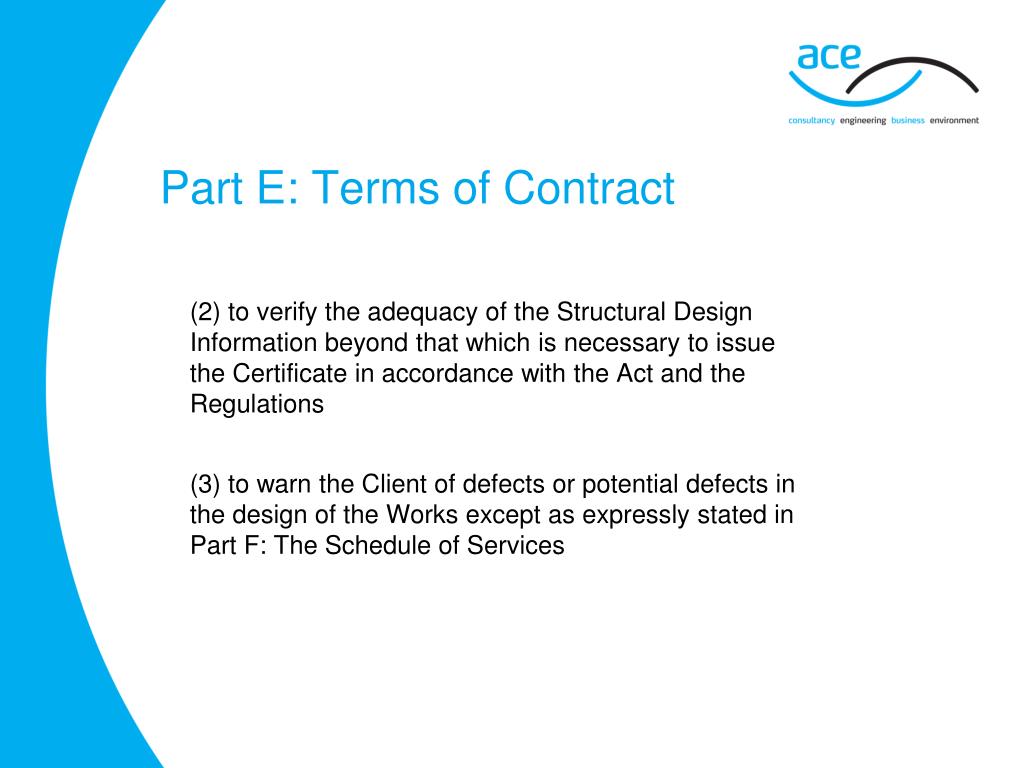 ace

consultancy engineering business environment

Part E: Terms of Contract

(2) to verify the adequacy of the Structural Design Information beyond that which is necessary to issue the Certificate in accordance with the Act and the Regulations

(3) to warn the Client of defects or potential defects in the design of the Works except as expressly stated in Part F: The Schedule of Services